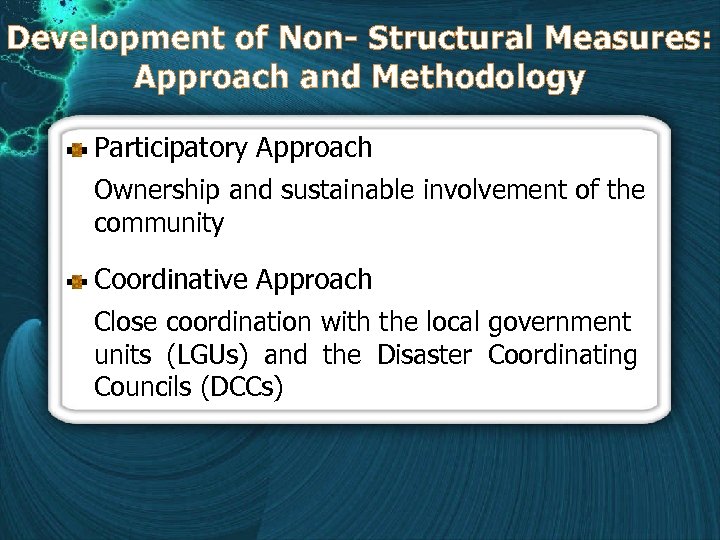 Development of Non- Structural Measures: Approach and Methodology

Participatory Approach

Ownership and sustainable involvement of the community

Coordinative Approach

Close coordination with the local government units (LGUs) and the Disaster Coordinating Councils (DCCs)